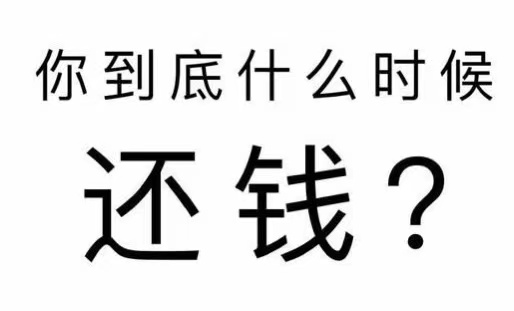 你到底什么时候

还钱？